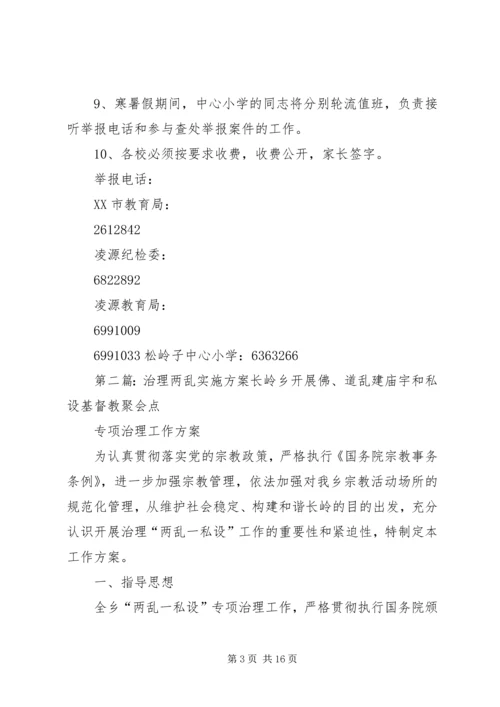 9、寒暑假期间，中心小学的同志将分别轮流值班，负责接听举报电话和参与查处举报案件的工作。

10、各校必须按要求收费，收费公开，家长签字。

举报电话：

XX 市教育局：

2612842

凌源纪检委：

6822892

凌源教育局：

6991009

6991033 松岭子中心小学：6363266

第二篇：治理两乱实施方案长岭乡开展佛、道乱建庙宇和私设基督教聚会点

专项治理工作方案

为认真贯彻落实党的宗教政策，严格执行《国务院宗教事务条例》，进一步加强宗教管理，依法加强对我乡宗教活动场所的规范化管理，从维护社会稳定、构建和谐长岭的目的出发，充分认识开展治理“两乱一私设”工作的重要性和紧迫性，特制定本工作方案。

一、指导思想

全乡“两乱一私设”专项治理工作，严格贯彻执行国务院颁

第 3 页 共 16 页